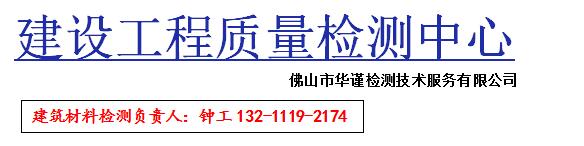 建设工程质量检测中心

佛山市华谨检测技术服务有限公司

建筑材料检测负责人：钟工 132-1119-2174